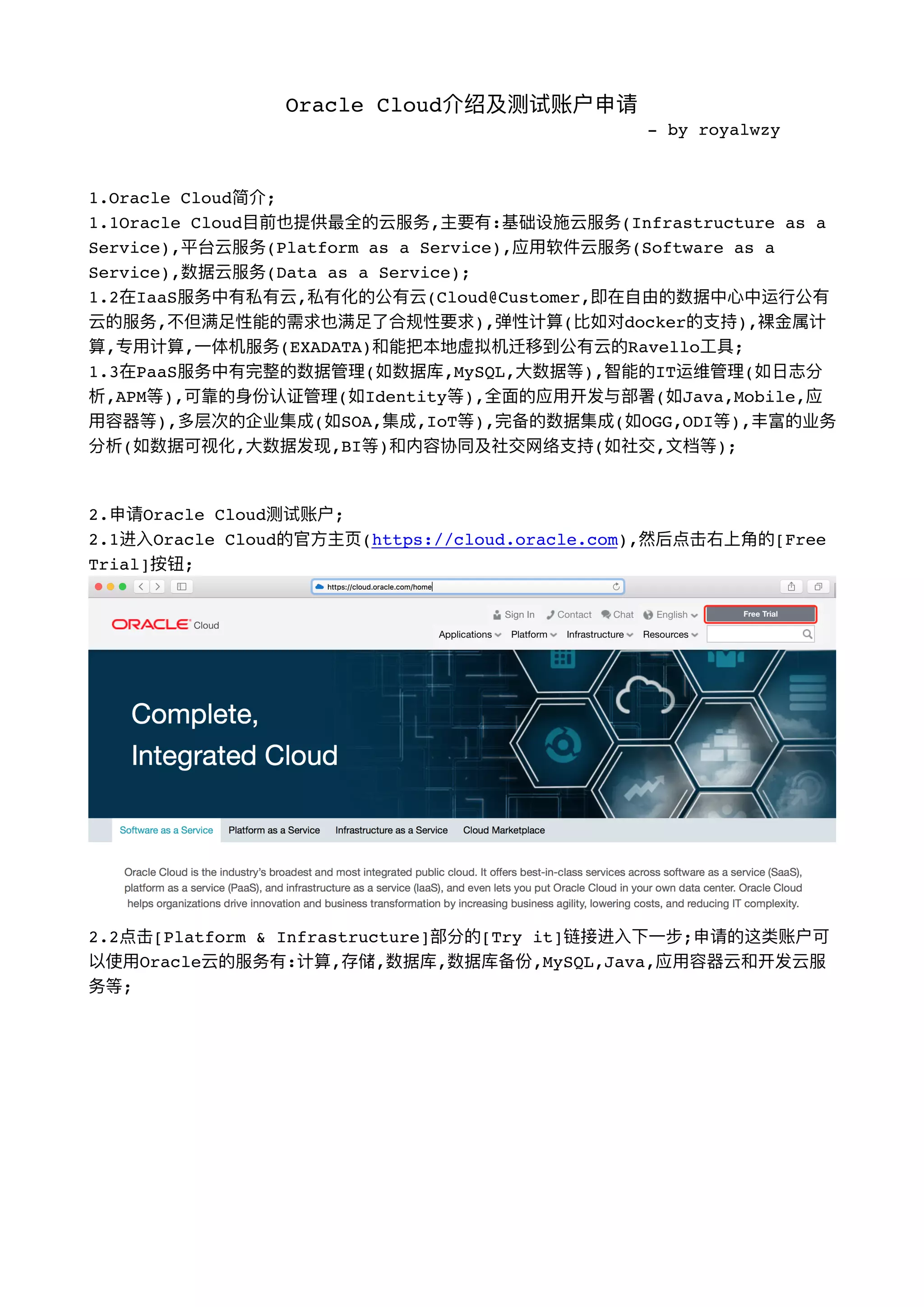 Oracle Cloud介绍及测试账户申请
- by royalwzy

1.Oracle Cloud简介;
1.1Oracle Cloud目前也提供最全的云服务,主要有:基础设施云服务(Infrastructure as a Service),平台云服务(Platform as a Service),应用软件云服务(Software as a Service),数据云服务(Data as a Service);
1.2在IaaS服务中有私有云,私有化的公有云(Cloud@Customer,即在自由的数据中心中运行公有云的服务,不但满足性能的需求也满足了合规性要求),弹性计算(比如对docker的支持),裸金属计算,专用计算,一体机服务(EXADATA)和能把本地虚拟机迁移到公有云的Ravello工具;
1.3在PaaS服务中有完整的数据管理(如数据库,MySQL,大数据等),智能的IT运维管理(如日志分析,APM等),可靠的身份认证管理(如Identity等),全面的应用开发与部署(如Java,Mobile,应用容器等),多层次的企业集成(如SOA,集成,IoT等),完备的数据集成(如OGG,ODI等),丰富的业务分析(如数据可视化,大数据发现,BI等)和内容协同及社交网络支持(如社交,文档等);

2.申请Oracle Cloud测试账户;
2.1进入Oracle Cloud的官方主页(https://cloud.oracle.com),然后点击右上角的[Free Trial]按钮;

https://cloud.oracle.com/home

ORACLE Cloud
Sign In Contact Chat English Free Trial
Applications Platform Infrastructure Resources

Complete,
Integrated Cloud

Software as a Service Platform as a Service Infrastructure as a Service Cloud Marketplace

Oracle Cloud is the industry's broadest and most integrated public cloud. It offers best-in-class services across software as a service (SaaS), platform as a service (PaaS), and infrastructure as a service (IaaS), and even lets you put Oracle Cloud in your own data center. Oracle Cloud helps organizations drive innovation and business transformation by increasing business agility, lowering costs, and reducing IT complexity.

2.2点击[Platform & Infrastructure]部分的[Try it]链接进入下一步;申请的这类账户可以使用Oracle云的服务有:计算,存储,数据库,数据库备份,MySQL,Java,应用容器云和开发云服务等;